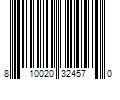 8 10020 32457 0